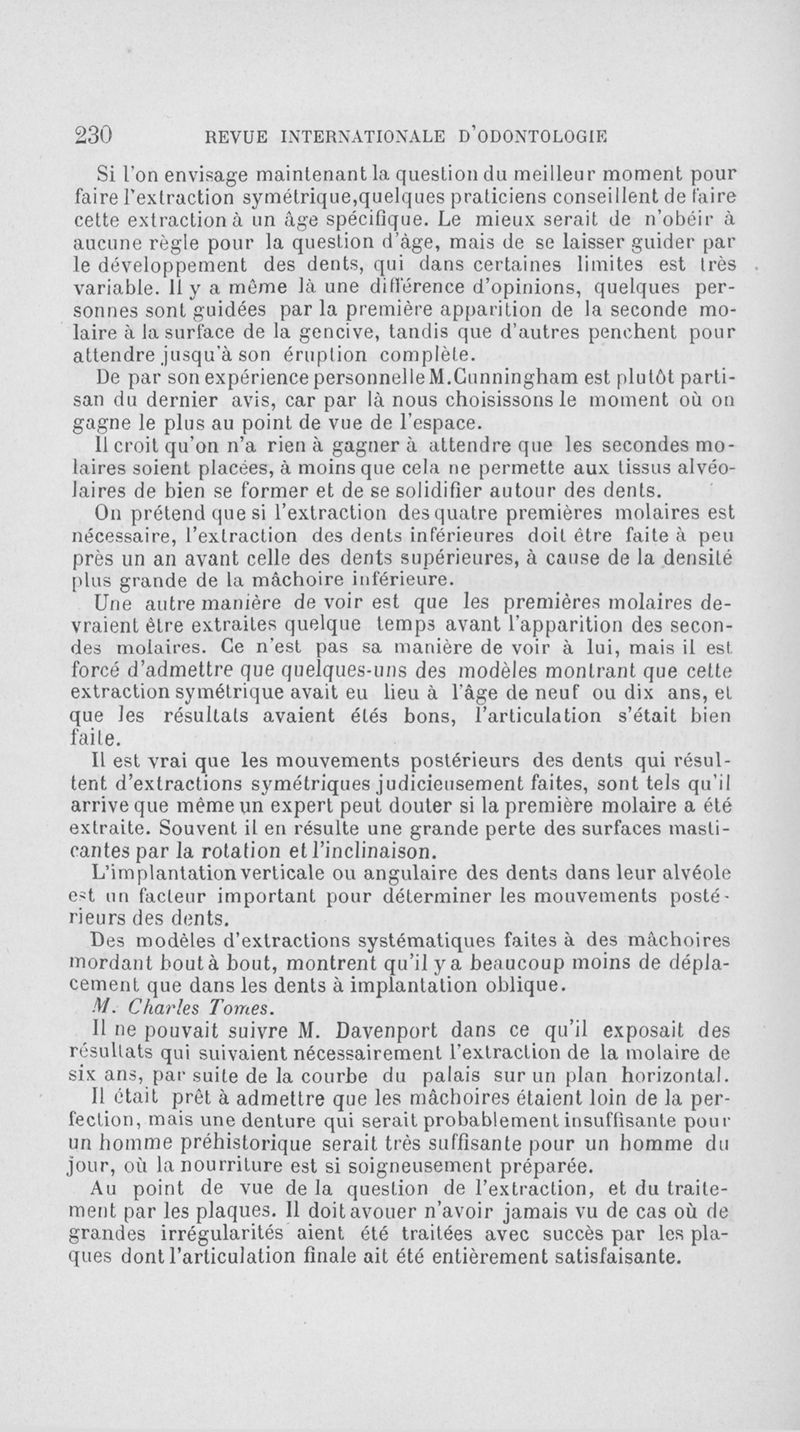 230 REVUE INTERNATIONALE D'ODONTOLOGIE

Si l'on envisage maintenant la question du meilleur moment pour faire l'extraction symétrique,quelques praticiens conseillent de faire cette extraction à un âge spécifique. Le mieux serait de n'obéir à aucune règle pour la question d'âge, mais de se laisser guider par le développement des dents, qui dans certaines limites est très variable. Il y a même là une différence d'opinions, quelques personnes sont guidées par la première apparition de la seconde molaire à la surface de la gencive, tandis que d'autres penchent pour attendre jusqu'à son éruption complète.

De par son expérience personnelle M.Cunningham est plutôt partisan du dernier avis, car par là nous choisissons le moment où on gagne le plus au point de vue de l'espace.

Il croit qu'on n'a rien à gagner à attendre que les secondes molaires soient placées, à moins que cela ne permette aux tissus alvéolaires de bien se former et de se solidifier autour des dents.

On prétend que si l'extraction des quatre premières molaires est nécessaire, l'extraction des dents inférieures doit être faite à peu près un an avant celle des dents supérieures, à cause de la densité plus grande de la mâchoire inférieure.

Une autre manière de voir est que les premières molaires devraient être extraites quelque temps avant l'apparition des secondes molaires. Ce n'est pas sa manière de voir à lui, mais il est forcé d'admettre que quelques-uns des modèles montrant que cette extraction symétrique avait eu lieu à l'âge de neuf ou dix ans, et que les résultats avaient étés bons, l'articulation s'était bien faite.

Il est vrai que les mouvements postérieurs des dents qui résultent d'extractions symétriques judicieusement faites, sont tels qu'il arrive que même un expert peut douter si la première molaire a été extraite. Souvent il en résulte une grande perte des surfaces masticantes par la rotation et l'inclinaison.

L'implantation verticale ou angulaire des dents dans leur alvéole est un facteur important pour déterminer les mouvements postérieurs des dents.

Des modèles d'extractions systématiques faites à des mâchoires mordant bout à bout, montrent qu'il y a beaucoup moins de déplacement que dans les dents à implantation oblique.

M. Charles Tomes.

Il ne pouvait suivre M. Davenport dans ce qu'il exposait des résultats qui suivaient nécessairement l'extraction de la molaire de six ans, par suite de la courbe du palais sur un plan horizontal.

Il était prêt à admettre que les mâchoires étaient loin de la perfection, mais une denture qui serait probablement insuffisante pour un homme préhistorique serait très suffisante pour un homme du jour, où la nourriture est si soigneusement préparée.

Au point de vue de la question de l'extraction, et du traitement par les plaques. Il doit avouer n'avoir jamais vu de cas où de grandes irrégularités aient été traitées avec succès par les plaques dont l'articulation finale ait été entièrement satisfaisante.